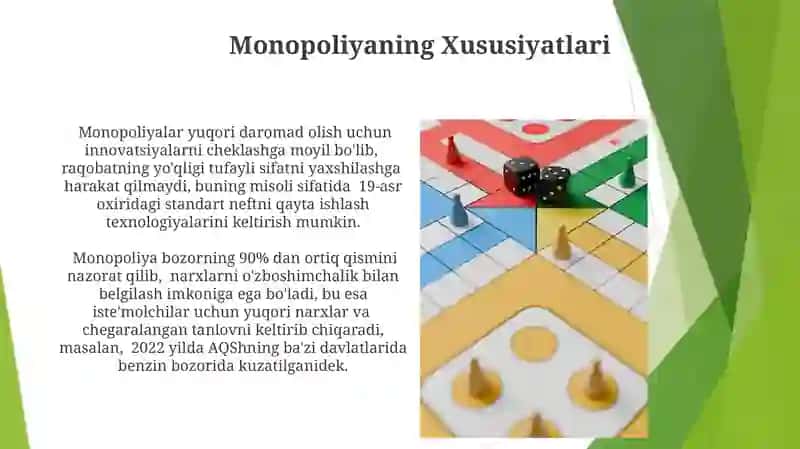 Monopoliyaning Xususiyatlari

Monopoliyalar yuqori daromad olish uchun innovatsiyalarni cheklashga moyil bo'lib, raqobatning yo'qligi tufayli sifatni yaxshilashga harakat qilmaydi, buning misoli sifatida 19-asr oxiridagi standart neftni qayta ishlash texnologiyalarini keltirish mumkin.

Monopoliya bozorning 90% dan ortiq qismini nazorat qilib, narxlarni o'zboshimchalik bilan belgilash imkoniga ega bo'ladi, bu esa iste'molchilar uchun yuqori narxlar va chegaralangan tanlovni keltirib chiqaradi, masalan, 2022 yilda AQShning ba'zi davlatlarida benzin bozorida kuzatilganidek.